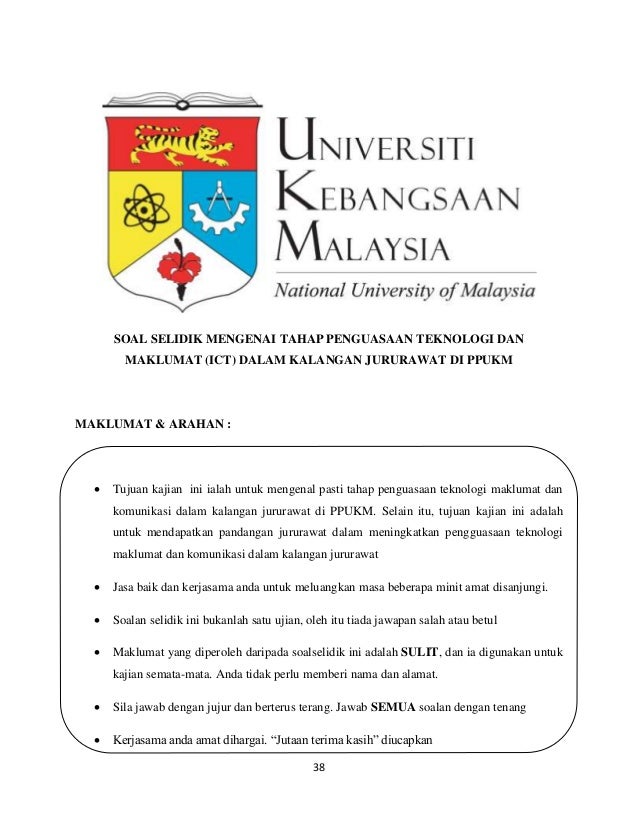 UNIVERSITI
KEBANGSAAN
MALAYSIA
National University of Malaysia

SOAL SELIDIK MENGENAI TAHAP PENGUASAAN TEKNOLOGI DAN MAKLUMAT (ICT) DALAM KALANGAN JURURAWAT DI PPUKM

MAKLUMAT & ARAHAN :

• Tujuan kajian ini ialah untuk mengenal pasti tahap penguasaan teknologi maklumat dan komunikasi dalam kalangan jururawat di PPUKM. Selain itu, tujuan kajian ini adalah untuk mendapatkan pandangan jururawat dalam meningkatkan pengguasaan teknologi maklumat dan komunikasi dalam kalangan jururawat

• Jasa baik dan kerjasama anda untuk meluangkan masa beberapa minit amat disanjungi.

• Soalan selidik ini bukanlah satu ujian, oleh itu tiada jawapan salah atau betul

• Maklumat yang diperoleh daripada soalselidik ini adalah SULIT, dan ia digunakan untuk kajian semata-mata. Anda tidak perlu memberi nama dan alamat.

• Sila jawab dengan jujur dan berterus terang. Jawab SEMUA soalan dengan tenang

• Kerjasama anda amat dihargai. “Jutaan terima kasih” diucapkan

38